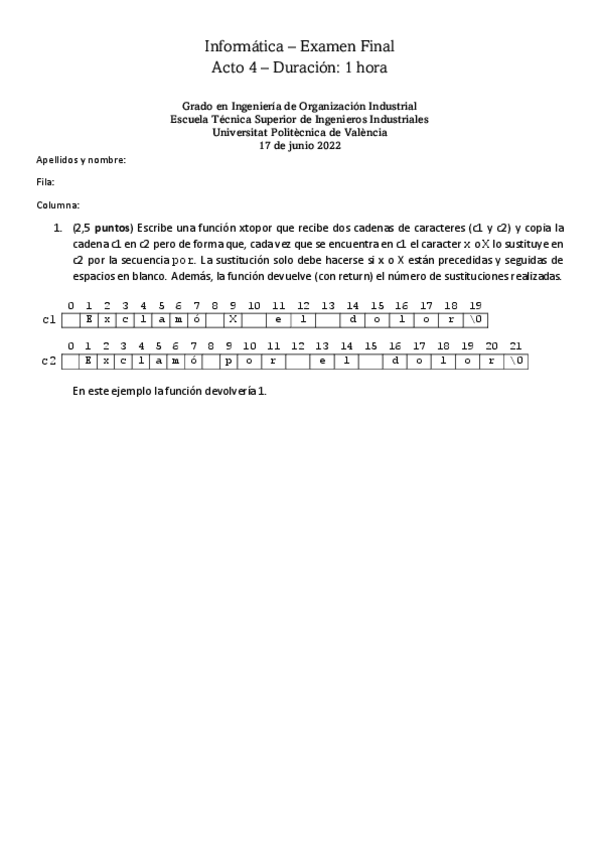 Informática – Examen Final
Acto 4 – Duración: 1 hora

Grado en Ingeniería de Organización Industrial
Escuela Técnica Superior de Ingenieros Industriales
Universitat Politècnica de València
17 de junio 2022

Apellidos y nombre:

Fila:

Columna:

1. (2,5 puntos) Escribe una función xtopor que recibe dos cadenas de caracteres (c1 y c2) y copia la cadena c1 en c2 pero de forma que, cada vez que se encuentra en c1 el caracter x o X lo sustituye en c2 por la secuencia por. La sustitución solo debe hacerse si x o X están precedidas y seguidas de espacios en blanco. Además, la función devuelve (con return) el número de sustituciones realizadas.

| | 0 | 1 | 2 | 3 | 4 | 5 | 6 | 7 | 8 | 9 | 10 | 11 | 12 | 13 | 14 | 15 | 16 | 17 | 18 | 19 |
|---|---|---|---|---|---|---|---|---|---|---|---|---|---|---|---|---|---|---|---|---|
| c1 | | E | x | c | l | a | m | ó | | X | | e | l | | d | o | l | o | r | \0 |

| | 0 | 1 | 2 | 3 | 4 | 5 | 6 | 7 | 8 | 9 | 10 | 11 | 12 | 13 | 14 | 15 | 16 | 17 | 18 | 19 | 20 | 21 |
|---|---|---|---|---|---|---|---|---|---|---|---|---|---|---|---|---|---|---|---|---|---|---|
| c2 | | E | x | c | l | a | m | ó | | p | o | r | | e | l | | d | o | l | o | r | \0 |

En este ejemplo la función devolvería 1.